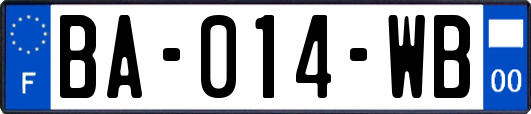 F

BA-014-WB

00